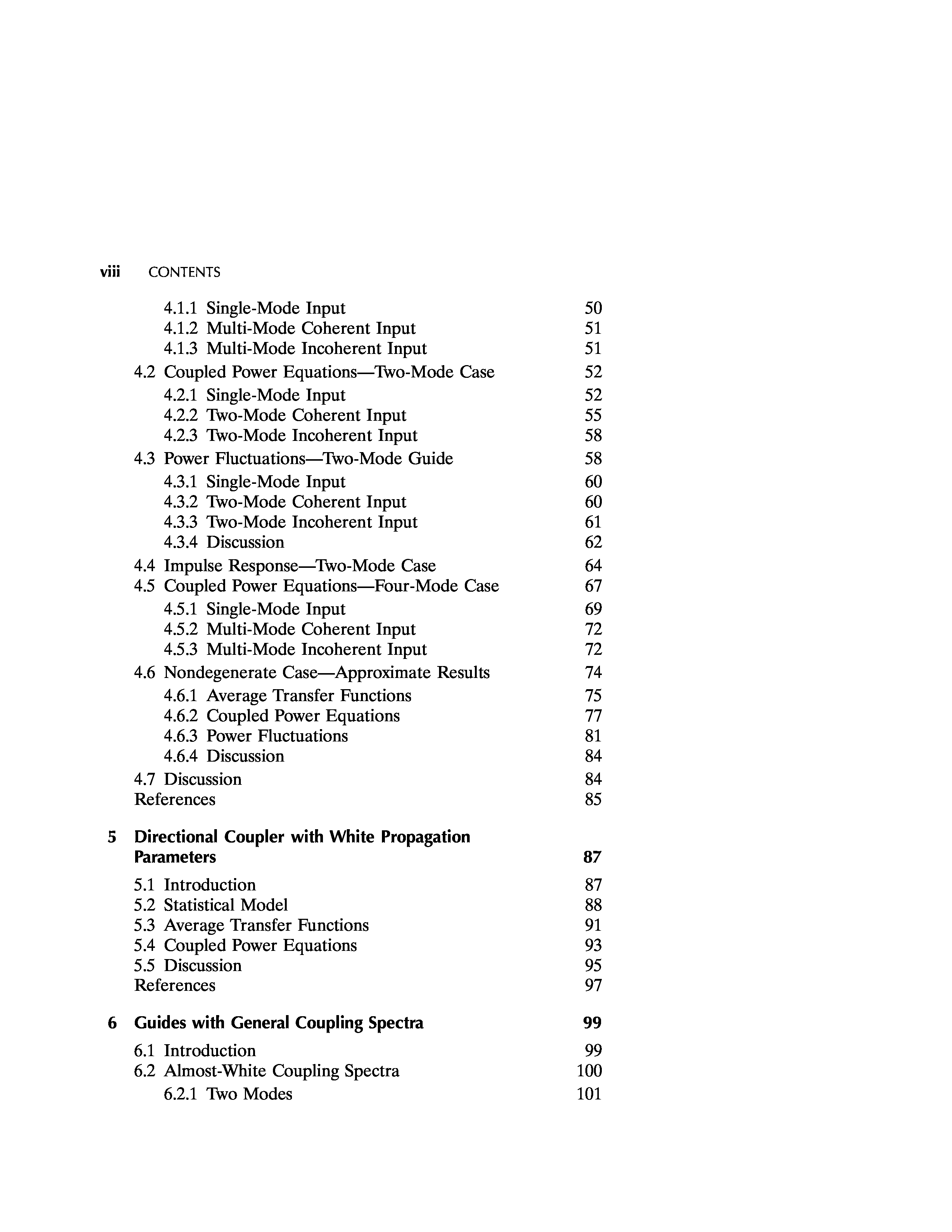 viii CONTENTS

4.1.1 Single-Mode Input 50
4.1.2 Multi-Mode Coherent Input 51
4.1.3 Multi-Mode Incoherent Input 51
4.2 Coupled Power Equations—Two-Mode Case 52
4.2.1 Single-Mode Input 52
4.2.2 Two-Mode Coherent Input 55
4.2.3 Two-Mode Incoherent Input 58
4.3 Power Fluctuations—Two-Mode Guide 58
4.3.1 Single-Mode Input 60
4.3.2 Two-Mode Coherent Input 60
4.3.3 Two-Mode Incoherent Input 61
4.3.4 Discussion 62
4.4 Impulse Response—Two-Mode Case 64
4.5 Coupled Power Equations—Four-Mode Case 67
4.5.1 Single-Mode Input 69
4.5.2 Multi-Mode Coherent Input 72
4.5.3 Multi-Mode Incoherent Input 72
4.6 Nondegenerate Case—Approximate Results 74
4.6.1 Average Transfer Functions 75
4.6.2 Coupled Power Equations 77
4.6.3 Power Fluctuations 81
4.6.4 Discussion 84
4.7 Discussion 84
References 85

5 Directional Coupler with White Propagation Parameters 87

5.1 Introduction 87
5.2 Statistical Model 88
5.3 Average Transfer Functions 91
5.4 Coupled Power Equations 93
5.5 Discussion 95
References 97

6 Guides with General Coupling Spectra 99

6.1 Introduction 99
6.2 Almost-White Coupling Spectra 100
6.2.1 Two Modes 101